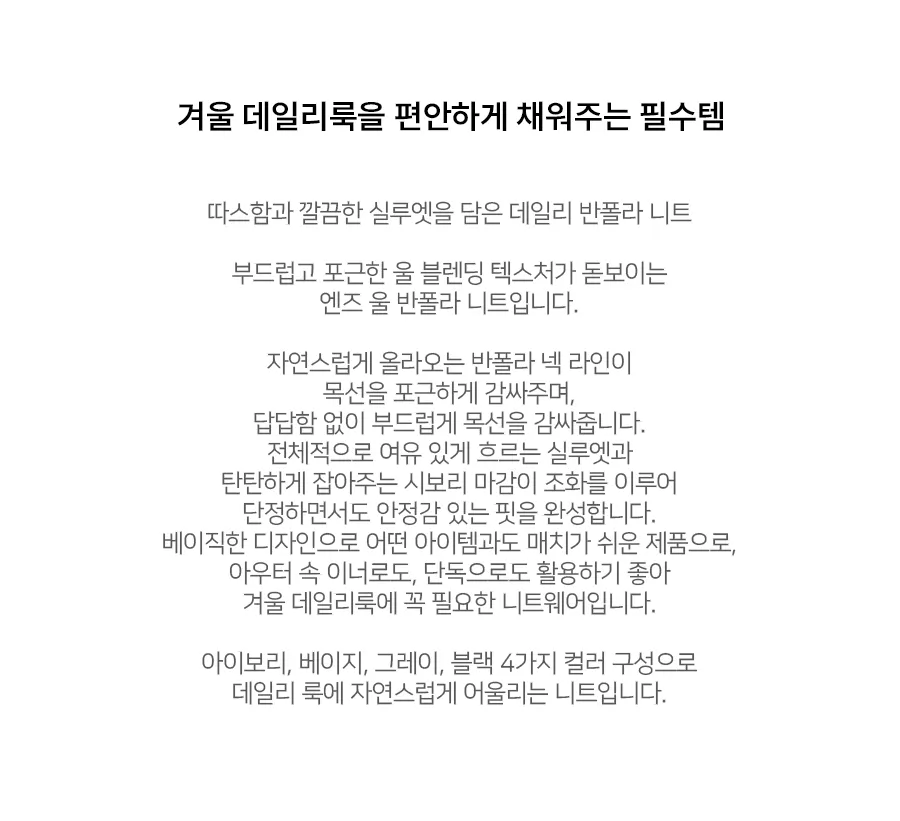 겨울 데일리룩을 편안하게 채워주는 필수템

따스함과 깔끔한 실루엣을 담은 데일리 반폴라 니트

부드럽고 포근한 울 블렌딩 텍스처가 돋보이는
엔즈 울 반폴라 니트입니다.

자연스럽게 올라오는 반폴라 넥 라인이
목선을 포근하게 감싸주며,
답답함 없이 부드럽게 목선을 감싸줍니다.
전체적으로 여유 있게 흐르는 실루엣과
탄탄하게 잡아주는 시보리 마감이 조화를 이루어
단정하면서도 안정감 있는 핏을 완성합니다.
베이직한 디자인으로 어떤 아이템과도 매치가 쉬운 제품으로,
아우터 속 이너로도, 단독으로도 활용하기 좋아
겨울 데일리룩에 꼭 필요한 니트웨어입니다.

아이보리, 베이지, 그레이, 블랙 4가지 컬러 구성으로
데일리 룩에 자연스럽게 어울리는 니트입니다.